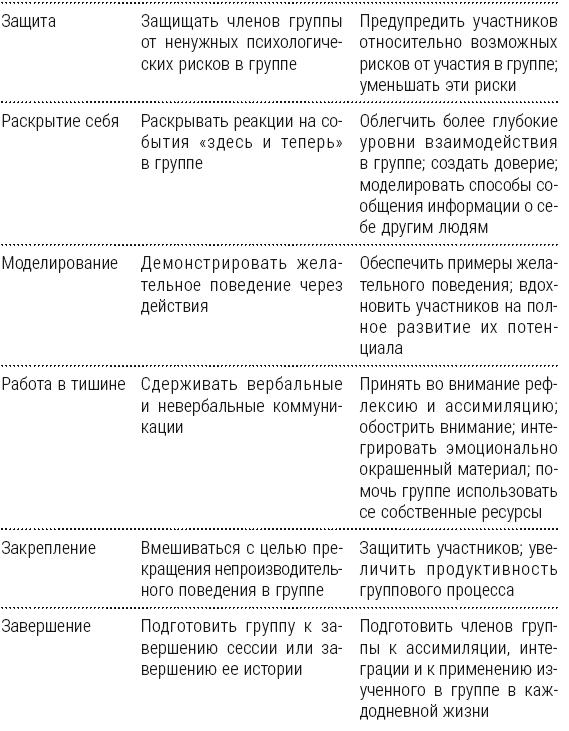 | | | |
|---|---|---|
| Защита | Защищать членов группы от ненужных психологических рисков в группе | Предупредить участников относительно возможных рисков от участия в группе; уменьшать эти риски |
| Раскрытие себя | Раскрывать реакции на события «здесь и теперь» в группе | Облегчить более глубокие уровни взаимодействия в группе; создать доверие; моделировать способы сообщения информации о себе другим людям |
| Моделирование | Демонстрировать желательное поведение через действия | Обеспечить примеры желательного поведения; вдохновить участников на полное развитие их потенциала |
| Работа в тишине | Сдерживать вербальные и невербальные коммуникации | Принять во внимание рефлексию и ассимиляцию; обострить внимание; интегрировать эмоционально окрашенный материал; помочь группе использовать се собственные ресурсы |
| Закрепление | Вмешиваться с целью прекращения непроизводительного поведения в группе | Защитить участников; увеличить продуктивность группового процесса |
| Завершение | Подготовить группу к завершению сессии или завершению ее истории | Подготовить членов группы к ассимиляции, интеграции и к применению изученного в группе в каждодневной жизни |